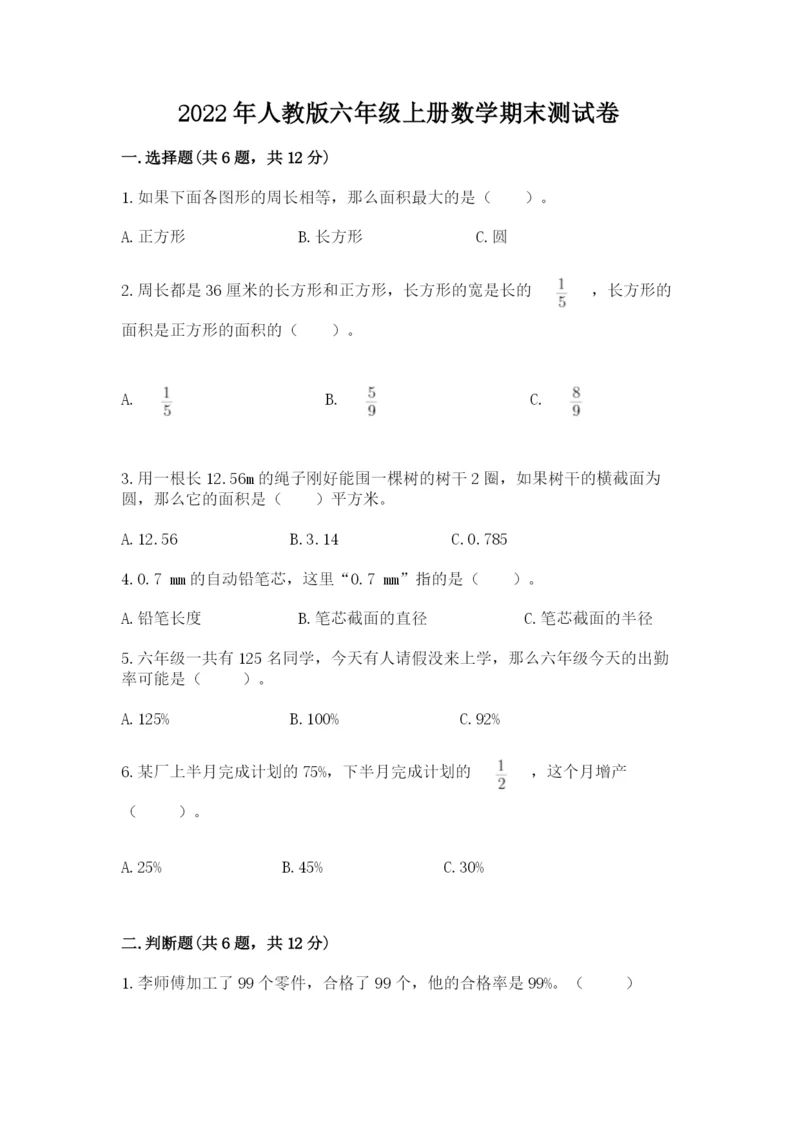 2022年人教版六年级上册数学期末测试卷

一.选择题(共6题，共12分)

1.如果下面各图形的周长相等，那么面积最大的是（　　）。

A.正方形　　　　B.长方形　　　　C.圆

2.周长都是36厘米的长方形和正方形，长方形的宽是长的 $\frac{1}{5}$ ，长方形的面积是正方形的面积的（　　）。

A. $\frac{1}{5}$　　　　B. $\frac{5}{9}$　　　　C. $\frac{8}{9}$

3.用一根长12.56m的绳子刚好能围一棵树的树干2圈，如果树干的横截面为圆，那么它的面积是（　　）平方米。

A.12.56　　　　B.3.14　　　　C.0.785

4.0.7 mm的自动铅笔芯，这里“0.7 mm”指的是（　　）。

A.铅笔长度　　　　B.笔芯截面的直径　　　　C.笔芯截面的半径

5.六年级一共有125名同学，今天有人请假没来上学，那么六年级今天的出勤率可能是（　　）。

A.125%　　　　B.100%　　　　C.92%

6.某厂上半月完成计划的75%，下半月完成计划的 $\frac{1}{2}$ ，这个月增产（　　）。

A.25%　　　　B.45%　　　　C.30%

二.判断题(共6题，共12分)

1.李师傅加工了99个零件，合格了99个，他的合格率是99%。（　　）